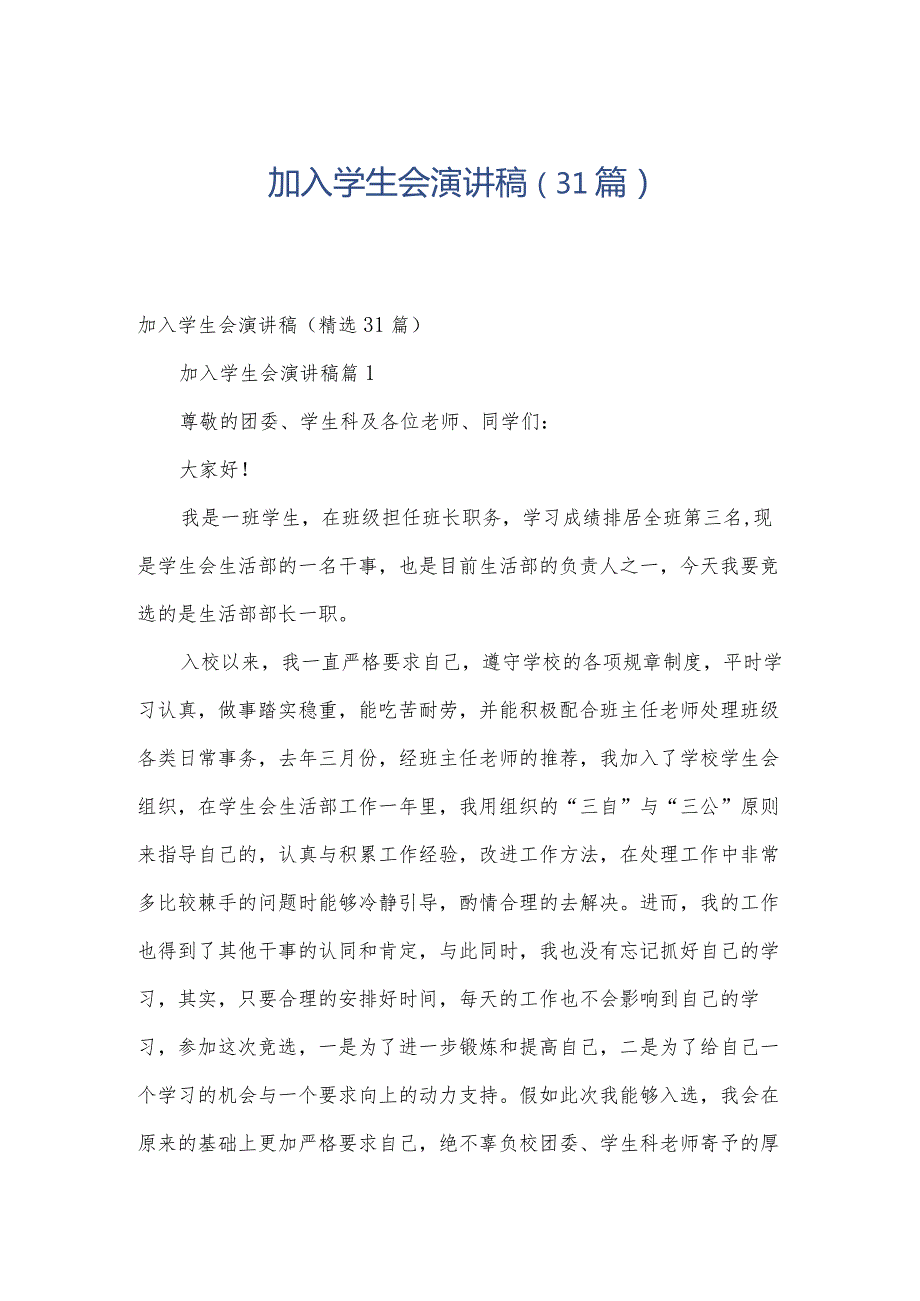 加入学生会演讲稿（31篇）

加入学生会演讲稿（精选31篇）

加入学生会演讲稿篇1

尊敬的团委、学生科及各位老师、同学们：

大家好！

我是一班学生，在班级担任班长职务，学习成绩排居全班第三名,现是学生会生活部的一名干事，也是目前生活部的负责人之一，今天我要竞选的是生活部部长一职。

入校以来，我一直严格要求自己，遵守学校的各项规章制度，平时学习认真，做事踏实稳重，能吃苦耐劳，并能积极配合班主任老师处理班级各类日常事务，去年三月份，经班主任老师的推荐，我加入了学校学生会组织，在学生会生活部工作一年里，我用组织的“三自”与“三公”原则来指导自己的，认真与积累工作经验，改进工作方法，在处理工作中非常多比较棘手的问题时能够冷静引导，酌情合理的去解决。进而，我的工作也得到了其他干事的认同和肯定，与此同时，我也没有忘记抓好自己的学习，其实，只要合理的安排好时间，每天的工作也不会影响到自己的学习，参加这次竞选，一是为了进一步锻炼和提高自己，二是为了给自己一个学习的机会与一个要求向上的动力支持。假如此次我能够入选，我会在原来的基础上更加严格要求自己，绝不辜负校团委、学生科老师寄予的厚